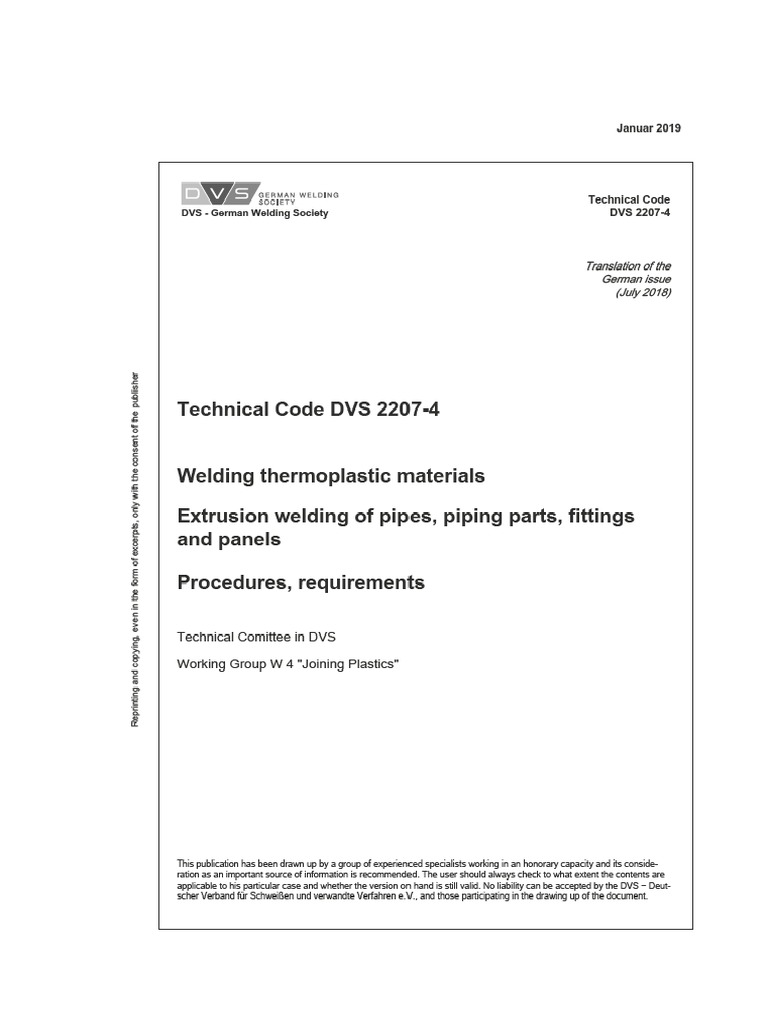 Januar 2019

DVS GERMAN WELDING SOCIETY
DVS - German Welding Society

Technical Code
DVS 2207-4

Translation of the German issue (July 2018)

Reprinting and copying, even in the form of excerpts, only with the consent of the publisher

Technical Code DVS 2207-4

Welding thermoplastic materials

Extrusion welding of pipes, piping parts, fittings and panels

Procedures, requirements

Technical Comittee in DVS

Working Group W 4 "Joining Plastics"

This publication has been drawn up by a group of experienced specialists working in an honorary capacity and its consideration as an important source of information is recommended. The user should always check to what extent the contents are applicable to his particular case and whether the version on hand is still valid. No liability can be accepted by the DVS – Deutscher Verband für Schweißen und verwandte Verfahren e.V., and those participating in the drawing up of the document.